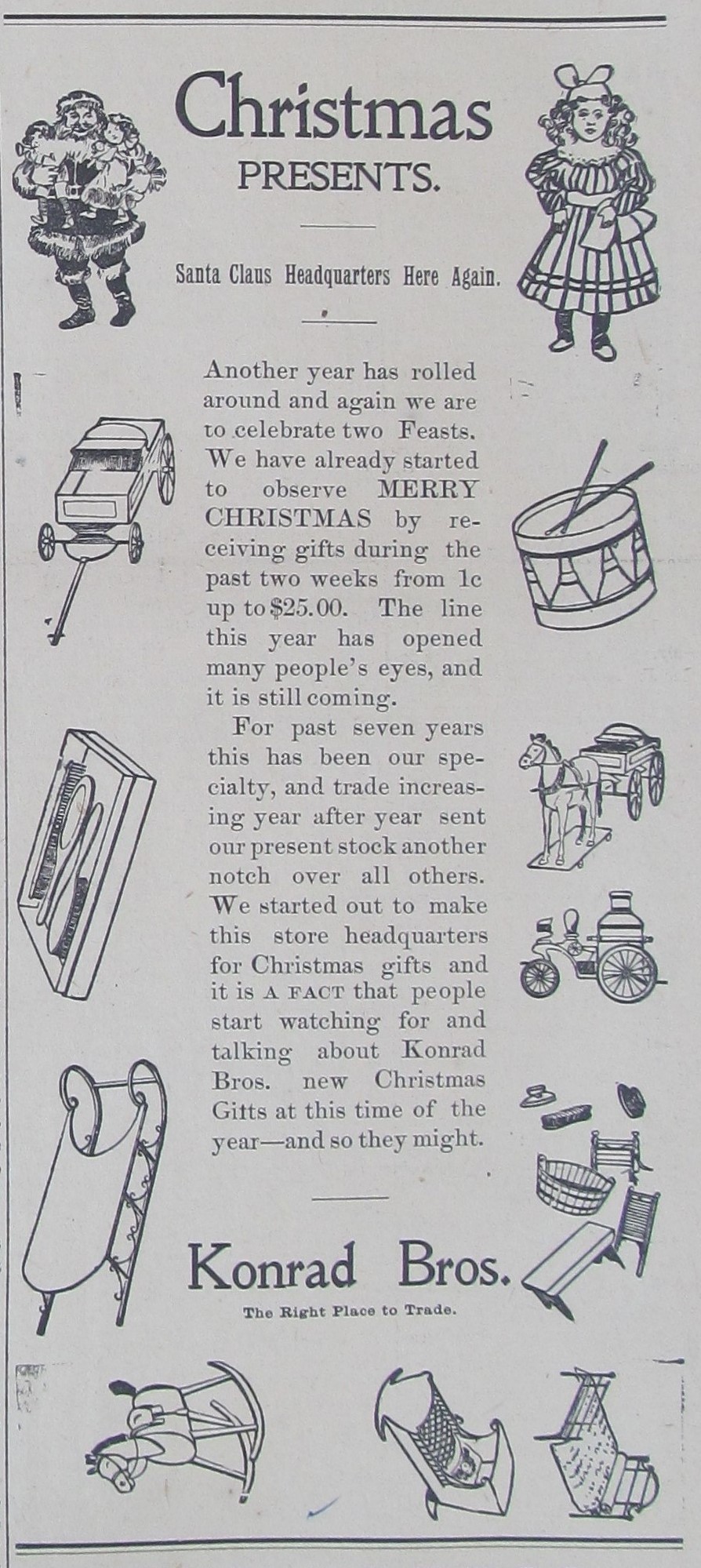 Christmas PRESENTS.

Santa Claus Headquarters Here Again.

Another year has rolled around and again we are to celebrate two Feasts. We have already started to observe MERRY CHRISTMAS by receiving gifts during the past two weeks from 1c up to $25.00. The line this year has opened many people's eyes, and it is still coming.

For past seven years this has been our specialty, and trade increasing year after year sent our present stock another notch over all others. We started out to make this store headquarters for Christmas gifts and it is A FACT that people start watching for and talking about Konrad Bros. new Christmas Gitts at this time of the year—and so they might.

Konrad Bros.

The Right Place to Trade.